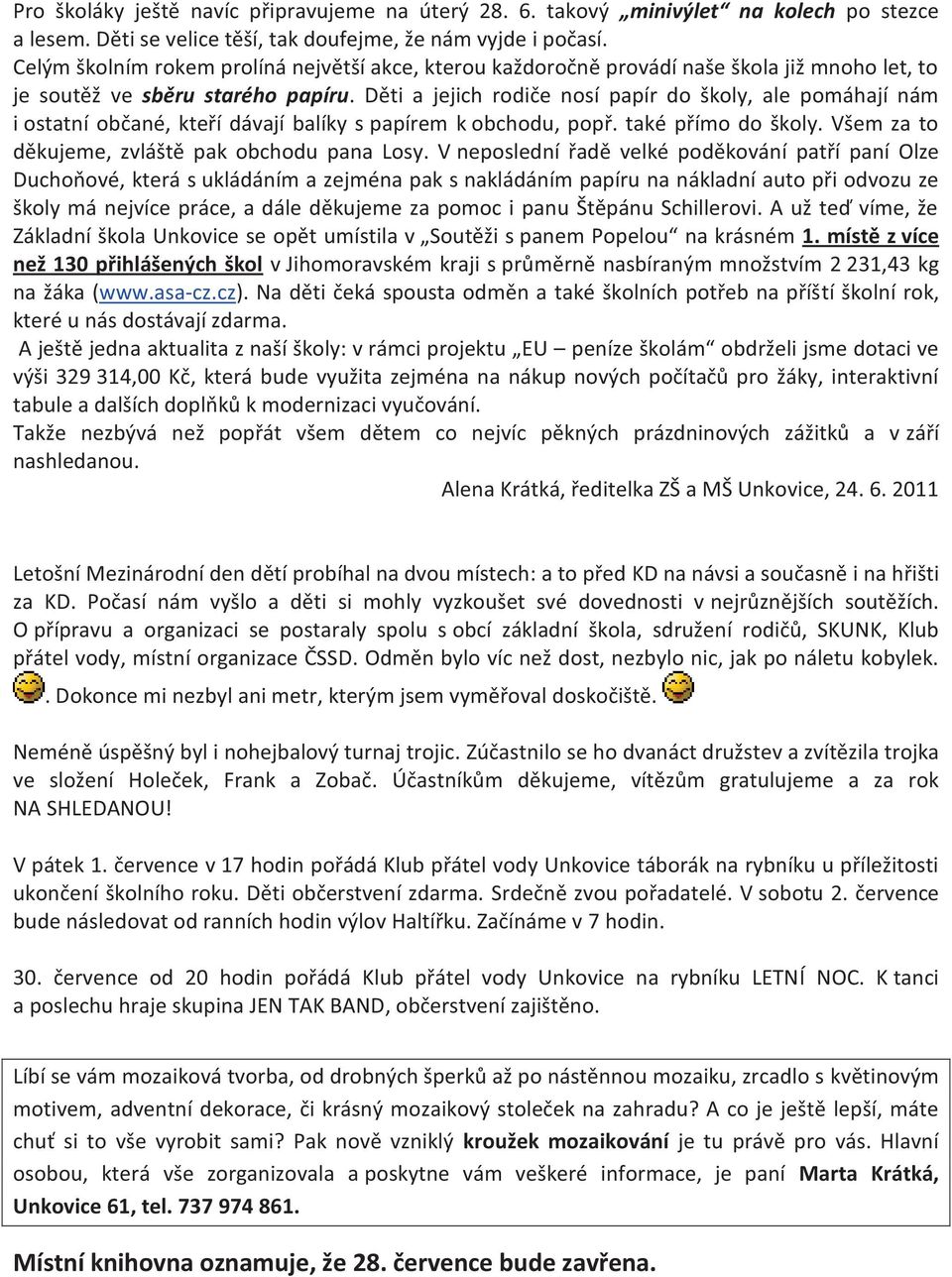 Pro školáky ještě navíc připravujeme na úterý 28. 6. takový „minivýlet“ na kolech po stezce a lesem. Děti se velice těší, tak doufejme, že nám vyjde i počasí.
Celým školním rokem prolíná největší akce, kterou každoročně provádí naše škola již mnoho let, to je soutěž ve sběru starého papíru. Děti a jejich rodiče nosí papír do školy, ale pomáhají nám i ostatní občané, kteří dávají balíky s papírem k obchodu, popř. také přímo do školy. Všem za to děkujeme, zvláště pak obchodu pana Losy. V neposlední řadě velké poděkování patří paní Olze Duchoňové, která s ukládáním a zejména pak s nakládáním papíru na nákladní auto při odvozu ze školy má nejvíce práce, a dále děkujeme za pomoc i panu Štěpánu Schillerovi. A už teď víme, že Základní škola Unkovice se opět umístila v „Soutěži s panem Popelou“ na krásném 1. místě z více než 130 přihlášených škol v Jihomoravském kraji s průměrně nasbíraným množstvím 2 231,43 kg na žáka (www.asa-cz.cz). Na děti čeká spousta odměn a také školních potřeb na příští školní rok, které u nás dostávají zdarma.
A ještě jedna aktualita z naší školy: v rámci projektu „EU – peníze školám“ obdrželi jsme dotaci ve výši 329 314,00 Kč, která bude využita zejména na nákup nových počítačů pro žáky, interaktivní tabule a dalších doplňků k modernizaci vyučování.
Takže nezbývá než popřát všem dětem co nejvíc pěkných prázdninových zážitků a v září nashledanou.
Alena Krátká, ředitelka ZŠ a MŠ Unkovice, 24. 6. 2011

Letošní Mezinárodní den dětí probíhal na dvou místech: a to před KD na návsi a současně i na hřišti za KD. Počasí nám vyšlo a děti si mohly vyzkoušet své dovednosti v nejrůznějších soutěžích. O přípravu a organizaci se postaraly spolu s obcí základní škola, sdružení rodičů, SKUNK, Klub přátel vody, místní organizace ČSSD. Odměn bylo víc než dost, nezbylo nic, jak po náletu kobylek. . Dokonce mi nezbyl ani metr, kterým jsem vyměřoval doskočiště.

Neméně úspěšný byl i nohejbalový turnaj trojic. Zúčastnilo se ho dvanáct družstev a zvítězila trojka ve složení Holeček, Frank a Zobač. Účastníkům děkujeme, vítězům gratulujeme a za rok NA SHLEDANOU!

V pátek 1. července v 17 hodin pořádá Klub přátel vody Unkovice táborák na rybníku u příležitosti ukončení školního roku. Děti občerstvení zdarma. Srdečně zvou pořadatelé. V sobotu 2. července bude následovat od ranních hodin výlov Haltířku. Začínáme v 7 hodin.

30. července od 20 hodin pořádá Klub přátel vody Unkovice na rybníku LETNÍ NOC. K tanci a poslechu hraje skupina JEN TAK BAND, občerstvení zajištěno.

Líbí se vám mozaiková tvorba, od drobných šperků až po nástěnnou mozaiku, zrcadlo s květinovým motivem, adventní dekorace, či krásný mozaikový stoleček na zahradu? A co je ještě lepší, máte chuť si to vše vyrobit sami? Pak nově vzniklý kroužek mozaikování je tu právě pro vás. Hlavní osobou, která vše zorganizovala a poskytne vám veškeré informace, je paní Marta Krátká, Unkovice 61, tel. 737 974 861.

Místní knihovna oznamuje, že 28. července bude zavřena.